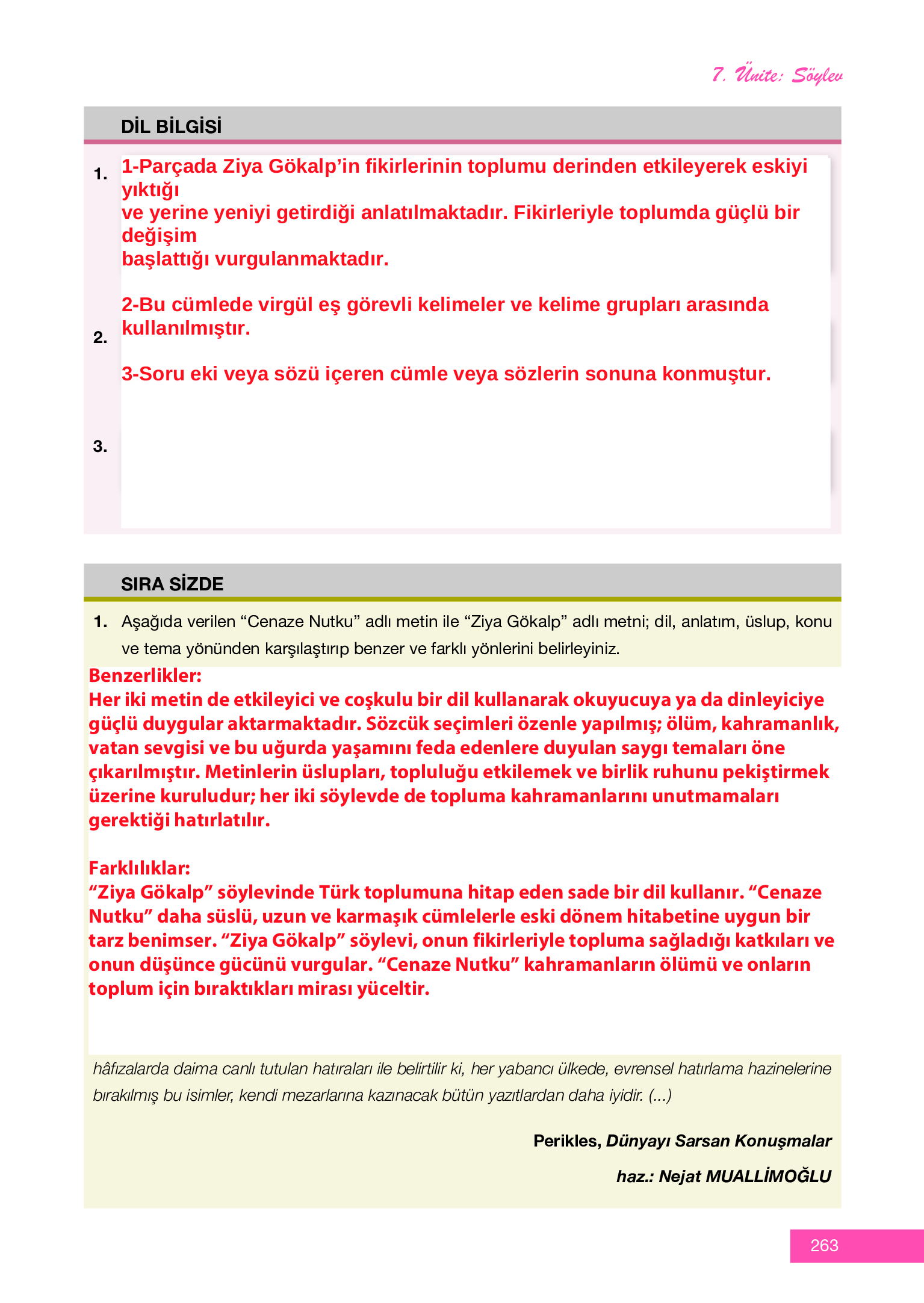 7. Ünite: Söylev

DİL BİLGİSİ

1.

1-Parçada Ziya Gökalp’in fikirlerinin toplumu derinden etkileyerek eskiyi yıktığı ve yerine yeniyi getirdiği anlatılmaktadır. Fikirleriyle toplumda güçlü bir değişim başlattığı vurgulanmaktadır.

2-Bu cümlede virgül eş görevli kelimeler ve kelime grupları arasında kullanılmıştır.

2.

3-Soru eki veya sözü içeren cümle veya sözlerin sonuna konmuştur.

3.

SIRA SİZDE

1. Aşağıda verilen “Cenaze Nutku” adlı metin ile “Ziya Gökalp” adlı metni; dil, anlatım, üslup, konu ve tema yönünden karşılaştırıp benzer ve farklı yönlerini belirleyiniz.

Benzerlikler:
Her iki metin de etkileyici ve coşkulu bir dil kullanarak okuyucuya ya da dinleyiciye güçlü duygular aktarmaktadır. Sözcük seçimleri özenle yapılmış; ölüm, kahramanlık, vatan sevgisi ve bu uğurda yaşamını feda edenlere duyulan saygı temaları öne çıkarılmıştır. Metinlerin üslupları, topluluğu etkilemek ve birlik ruhunu pekiştirmek üzerine kuruludur; her iki söylevde de topluma kahramanlarını unutmamaları gerektiği hatırlatılır.

Farklılıklar:
“Ziya Gökalp” söylevinde Türk toplumuna hitap eden sade bir dil kullanır. “Cenaze Nutku” daha süslü, uzun ve karmaşık cümlelerle eski dönem hitabetine uygun bir tarz benimser. “Ziya Gökalp” söylevi, onun fikirleriyle topluma sağladığı katkıları ve onun düşünce gücünü vurgular. “Cenaze Nutku” kahramanların ölümü ve onların toplum için bıraktıkları mirası yüceltir.

hâfızalarda daima canlı tutulan hatıraları ile belirtilir ki, her yabancı ülkede, evrensel hatırlama hazinelerine bırakılmış bu isimler, kendi mezarlarına kazınacak bütün yazıtlardan daha iyidir. (...)

Perikles, Dünyayı Sarsan Konuşmalar

haz.: Nejat MUALLİMOĞLU

263